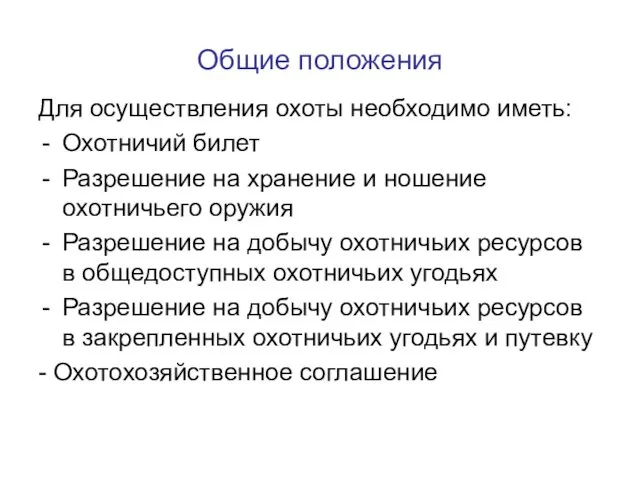 Общие положения

Для осуществления охоты необходимо иметь:
- Охотничий билет
- Разрешение на хранение и ношение охотничьего оружия
- Разрешение на добычу охотничьих ресурсов в общедоступных охотничьих угодьях
- Разрешение на добычу охотничьих ресурсов в закрепленных охотничьих угодьях и путевку
- Охотохозяйственное соглашение